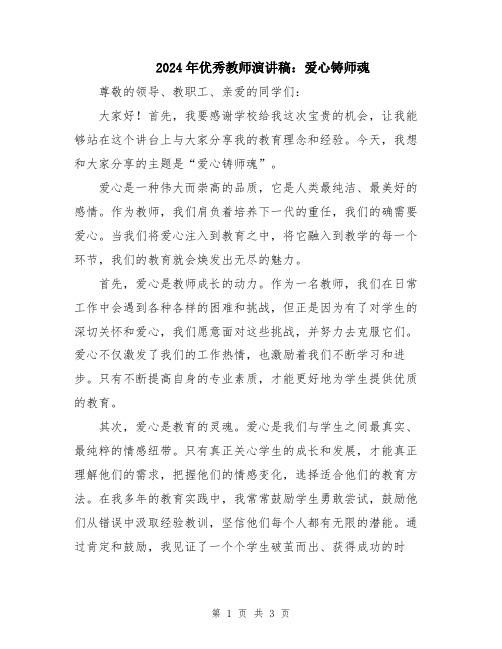 2024年优秀教师演讲稿：爱心铸师魂

尊敬的领导、教职工、亲爱的同学们：

大家好！首先，我要感谢学校给我这次宝贵的机会，让我能够站在这个讲台上与大家分享我的教育理念和经验。今天，我想和大家分享的主题是“爱心铸师魂”。

爱心是一种伟大而崇高的品质，它是人类最纯洁、最美好的感情。作为教师，我们肩负着培养下一代的重任，我们的确需要爱心。当我们将爱心注入到教育之中，将它融入到教学的每一个环节，我们的教育就会焕发出无尽的魅力。

首先，爱心是教师成长的动力。作为一名教师，我们在日常工作中会遇到各种各样的困难和挑战，但正是因为有了对学生的深切关怀和爱心，我们愿意面对这些挑战，并努力去克服它们。爱心不仅激发了我们的工作热情，也激励着我们不断学习和进步。只有不断提高自身的专业素质，才能更好地为学生提供优质的教育。

其次，爱心是教育的灵魂。爱心是我们与学生之间最真实、最纯粹的情感纽带。只有真正关心学生的成长和发展，才能真正理解他们的需求，把握他们的情感变化，选择适合他们的教育方法。在我多年的教育实践中，我常常鼓励学生勇敢尝试，鼓励他们从错误中汲取经验教训，坚信他们每个人都有无限的潜能。通过肯定和鼓励，我见证了一个个学生破茧而出、获得成功的时

第 1 页 共 3 页